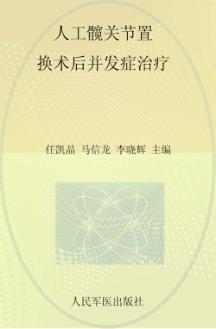 人工髋关节置
换术后并发症治疗

任凯晶　马信龙　李晓辉　主编

人民军医出版社